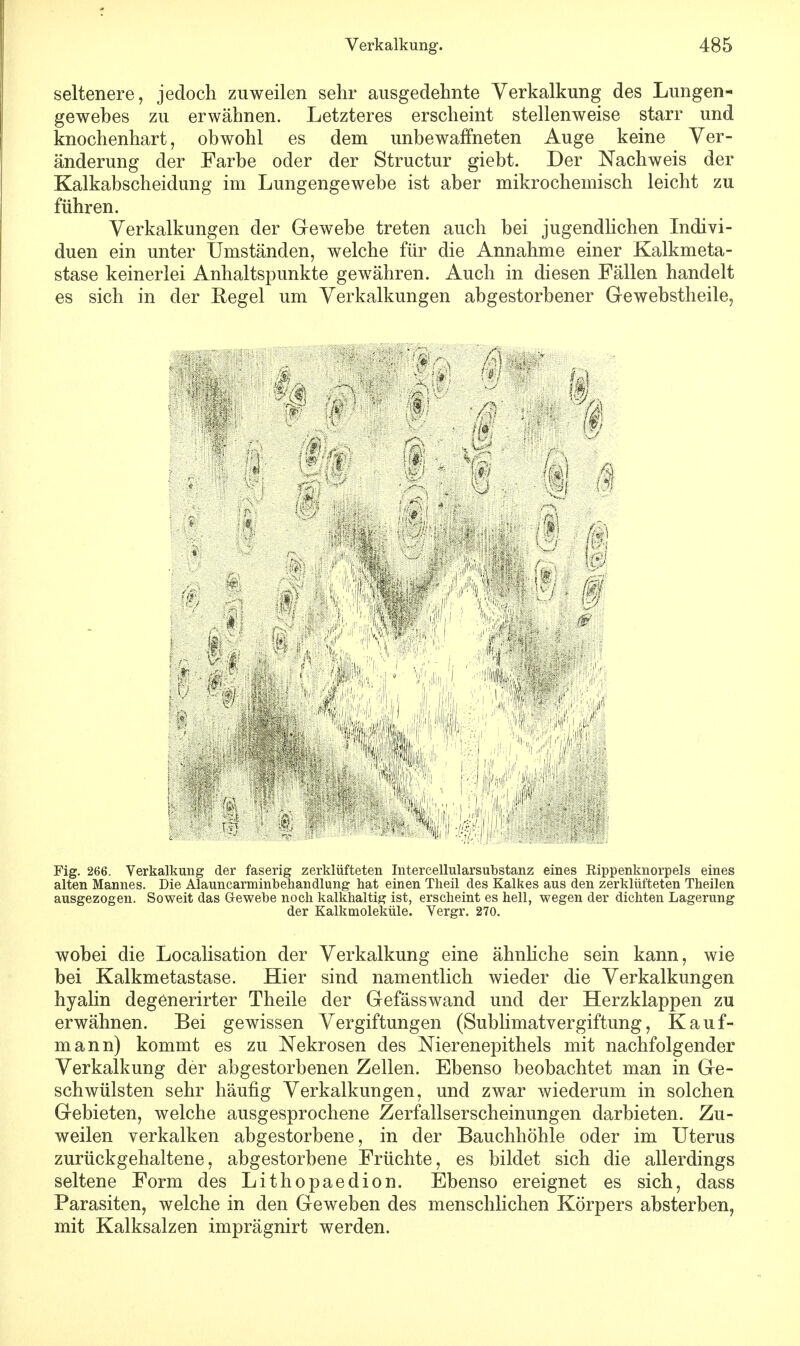 Verkalkung. 485

seltenere, jedoch zuweilen sehr ausgedehnte Verkalkung des Lungengewebes zu erwähnen. Letzteres erscheint stellenweise starr und knochenhart, obwohl es dem unbewaffneten Auge keine Veränderung der Farbe oder der Structur giebt. Der Nachweis der Kalkabscheidung im Lungengewebe ist aber mikrochemisch leicht zu führen.

Verkalkungen der Gewebe treten auch bei jugendlichen Individuen ein unter Umständen, welche für die Annahme einer Kalkmetastase keinerlei Anhaltspunkte gewähren. Auch in diesen Fällen handelt es sich in der Regel um Verkalkungen abgestorbener Gewebstheile,

Fig. 266. Verkalkung der faserig zerklüfteten Intercellularsubstanz eines Rippenknorpels eines alten Mannes. Die Alauncarminbehandlung hat einen Theil des Kalkes aus den zerklüfteten Theilen ausgezogen. Soweit das Gewebe noch kalkhaltig ist, erscheint es hell, wegen der dichten Lagerung der Kalkmoleküle. Vergr. 270.

wobei die Localisation der Verkalkung eine ähnliche sein kann, wie bei Kalkmetastase. Hier sind namentlich wieder die Verkalkungen hyalin degenerirter Theile der Gefässwand und der Herzklappen zu erwähnen. Bei gewissen Vergiftungen (Sublimatvergiftung, Kaufmann) kommt es zu Nekrosen des Nierenepithels mit nachfolgender Verkalkung der abgestorbenen Zellen. Ebenso beobachtet man in Geschwülsten sehr häufig Verkalkungen, und zwar wiederum in solchen Gebieten, welche ausgesprochene Zerfallserscheinungen darbieten. Zuweilen verkalken abgestorbene, in der Bauchhöhle oder im Uterus zurückgehaltene, abgestorbene Früchte, es bildet sich die allerdings seltene Form des Lithopaedion. Ebenso ereignet es sich, dass Parasiten, welche in den Geweben des menschlichen Körpers absterben, mit Kalksalzen imprägnirt werden.